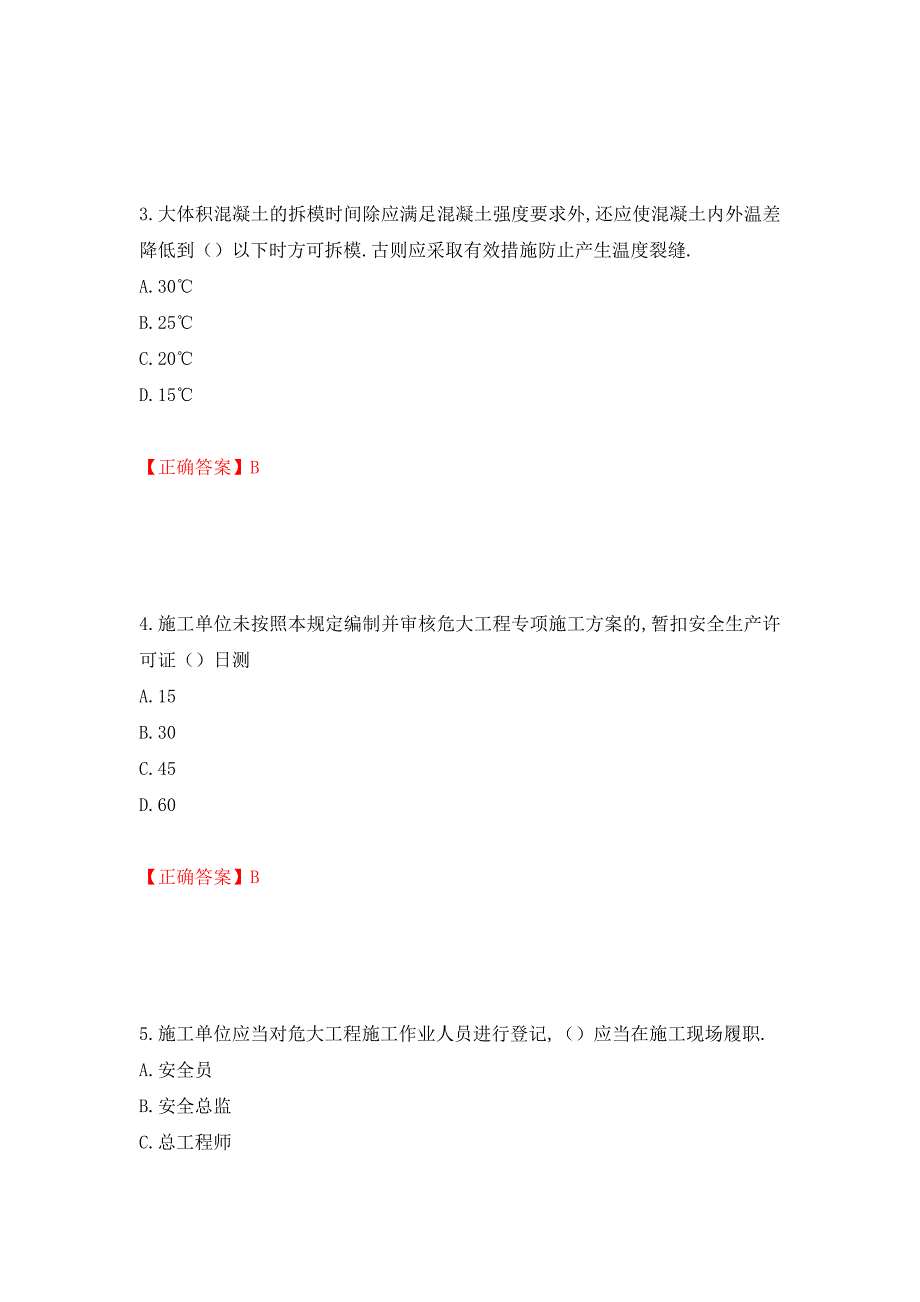 3.大体积混凝土的拆模时间除应满足混凝土强度要求外,还应使混凝土内外温差降低到（）以下时方可拆模.古则应采取有效措施防止产生温度裂缝.

A.30℃

B.25℃

C.20℃

D.15℃

【正确答案】B

4.施工单位未按照本规定编制并审核危大工程专项施工方案的,暂扣安全生产许可证（）日测

A.15

B.30

C.45

D.60

【正确答案】B

5.施工单位应当对危大工程施工作业人员进行登记,（）应当在施工现场履职.

A.安全员

B.安全总监

C.总工程师